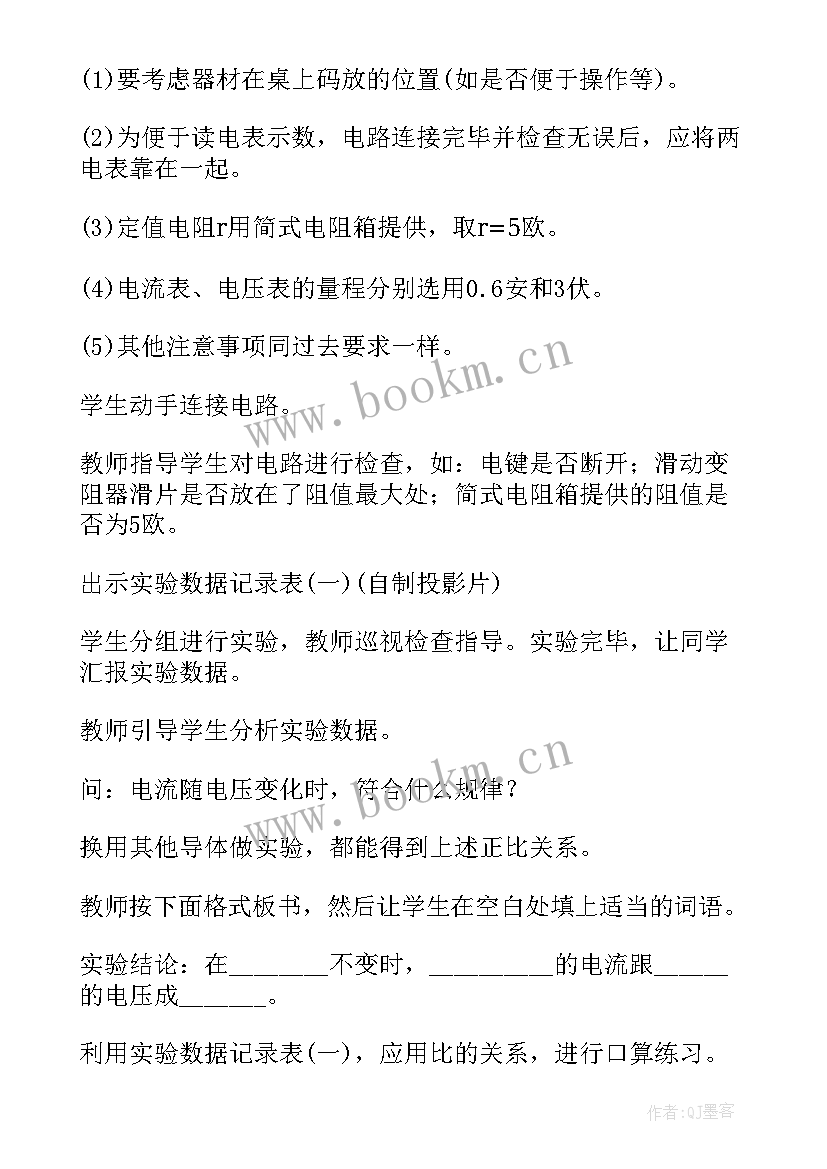 (1)要考虑器材在桌上码放的位置(如是否便于操作等)。

(2)为便于读电表示数，电路连接完毕并检查无误后，应将两电表靠在一起。

(3)定值电阻r用简式电阻箱提供，取r＝5欧。

(4)电流表、电压表的量程分别选用0.6安和3伏。

(5)其他注意事项同过去要求一样。

学生动手连接电路。

教师指导学生对电路进行检查，如：电键是否断开；滑动变阻器滑片是否放在了阻值最大处；简式电阻箱提供的阻值是否为5欧。

出示实验数据记录表(一)(自制投影片)

学生分组进行实验，教师巡视检查指导。实验完毕，让同学汇报实验数据。

教师引导学生分析实验数据。

问：电流随电压变化时，符合什么规律？

换用其他导体做实验，都能得到上述正比关系。

教师按下面格式板书，然后让学生在空白处填上适当的词语。

实验结论：在________不变时，__________的电流跟______的电压成_______。

利用实验数据记录表(一)，应用比的关系，进行口算练习。

www.bookm.cn

www.bookm.cn

作者:QJ墨客